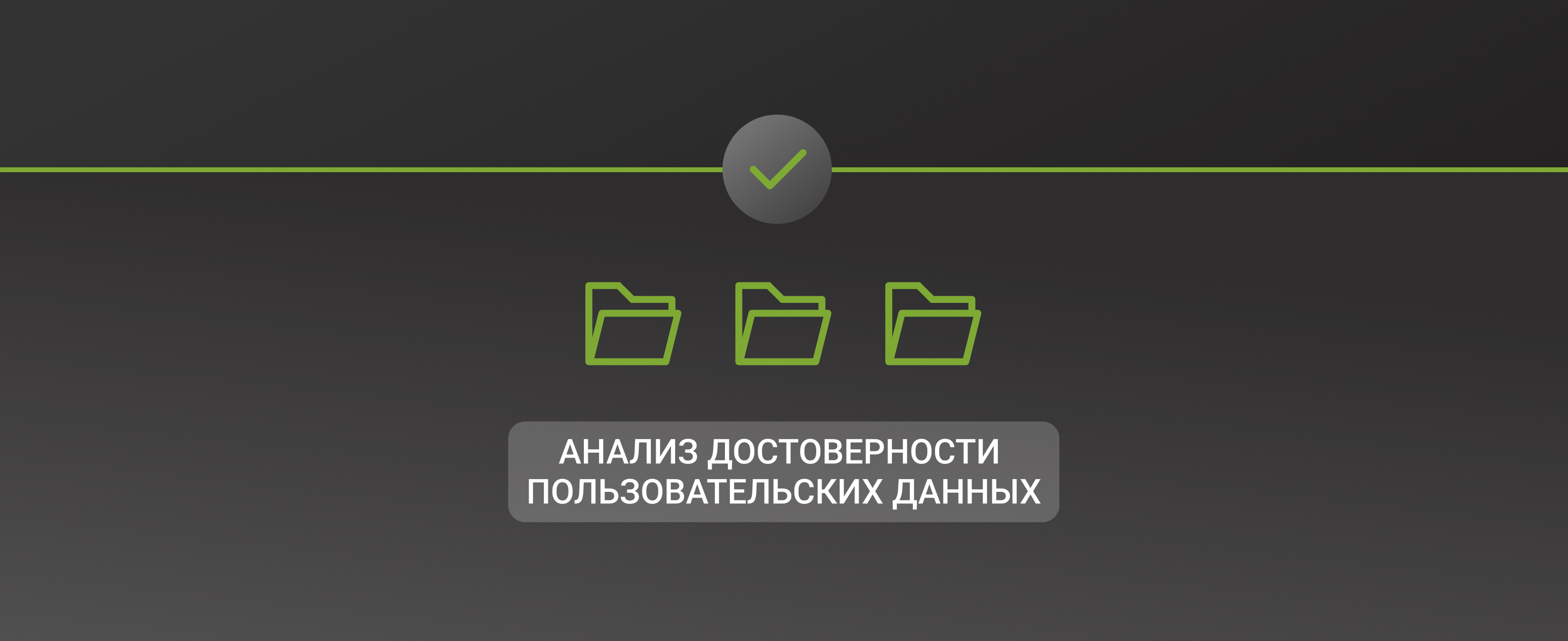 АНАЛИЗ ДОСТОВЕРНОСТИ ПОЛЬЗОВАТЕЛЬСКИХ ДАННЫХ